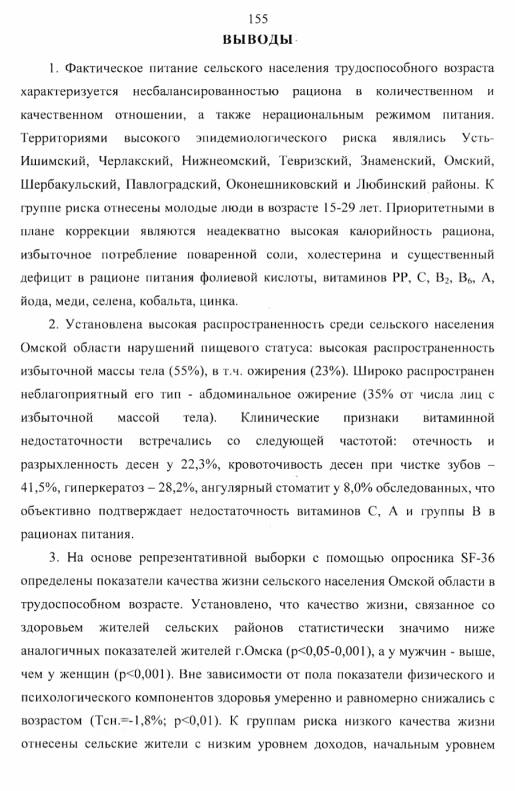 155

ВЫВОДЫ

1. Фактическое питание сельского населения трудоспособного возраста характеризуется несбалансированностью рациона в количественном и качественном отношении, а также нерациональным режимом питания. Территориями высокого эпидемиологического риска являлись Усть-Ишимский, Черлакский, Нижнеомский, Тевризский, Знаменский, Омский, Шербакульский, Павлоградский, Оконешниковский и Любинский районы. К группе риска отнесены молодые люди в возрасте 15-29 лет. Приоритетными в плане коррекции являются неадекватно высокая калорийность рациона, избыточное потребление поваренной соли, холестерина и существенный дефицит в рационе питания фолиевой кислоты, витаминов РР, С, $B_2$, $B_6$, А, йода, меди, селена, кобальта, цинка.

2. Установлена высокая распространенность среди сельского населения Омской области нарушений пищевого статуса: высокая распространенность избыточной массы тела (55%), в т.ч. ожирения (23%). Широко распространен неблагоприятный его тип - абдоминальное ожирение (35% от числа лиц с избыточной массой тела). Клинические признаки витаминной недостаточности встречались со следующей частотой: отечность и разрыхленность десен у 22,3%, кровоточивость десен при чистке зубов – 41,5%, гиперкератоз – 28,2%, ангулярный стоматит у 8,0% обследованных, что объективно подтверждает недостаточность витаминов С, А и группы В в рационах питания.

3. На основе репрезентативной выборки с помощью опросника SF-36 определены показатели качества жизни сельского населения Омской области в трудоспособном возрасте. Установлено, что качество жизни, связанное со здоровьем жителей сельских районов статистически значимо ниже аналогичных показателей жителей г.Омска (p<0,05-0,001), а у мужчин - выше, чем у женщин (p<0,001). Вне зависимости от пола показатели физического и психологического компонентов здоровья умеренно и равномерно снижались с возрастом (Тсн.=-1,8%; p<0,01). К группам риска низкого качества жизни отнесены сельские жители с низким уровнем доходов, начальным уровнем